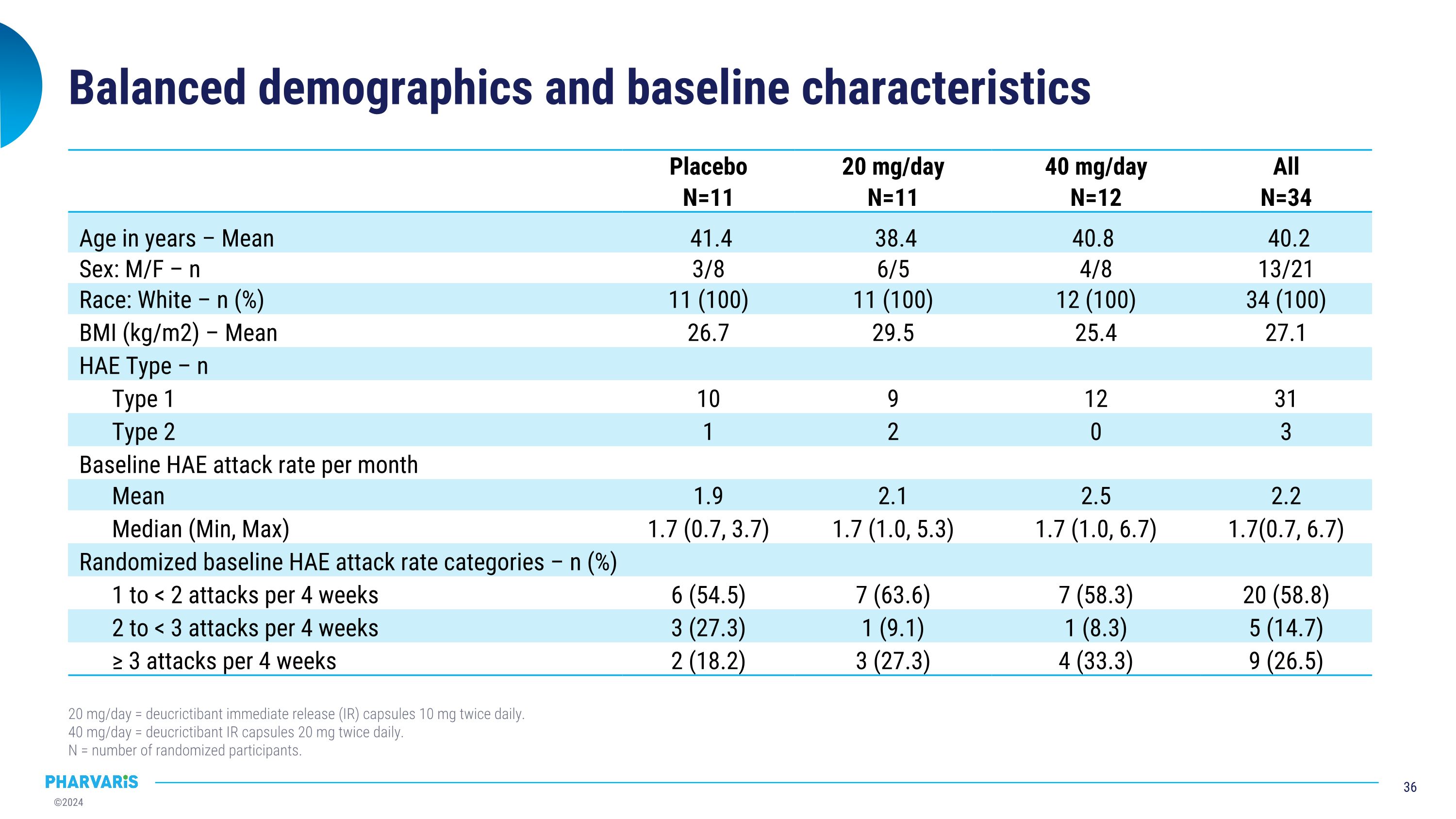 Balanced demographics and baseline characteristics

| | Placebo N=11 | 20 mg/day N=11 | 40 mg/day N=12 | All N=34 |
|---|---|---|---|---|
| Age in years – Mean | 41.4 | 38.4 | 40.8 | 40.2 |
| Sex: M/F – n | 3/8 | 6/5 | 4/8 | 13/21 |
| Race: White – n (%) | 11 (100) | 11 (100) | 12 (100) | 34 (100) |
| BMI (kg/m2) – Mean | 26.7 | 29.5 | 25.4 | 27.1 |
| HAE Type – n | | | | |
| Type 1 | 10 | 9 | 12 | 31 |
| Type 2 | 1 | 2 | 0 | 3 |
| Baseline HAE attack rate per month | | | | |
| Mean | 1.9 | 2.1 | 2.5 | 2.2 |
| Median (Min, Max) | 1.7 (0.7, 3.7) | 1.7 (1.0, 5.3) | 1.7 (1.0, 6.7) | 1.7(0.7, 6.7) |
| Randomized baseline HAE attack rate categories – n (%) | | | | |
| 1 to < 2 attacks per 4 weeks | 6 (54.5) | 7 (63.6) | 7 (58.3) | 20 (58.8) |
| 2 to < 3 attacks per 4 weeks | 3 (27.3) | 1 (9.1) | 1 (8.3) | 5 (14.7) |
| ≥ 3 attacks per 4 weeks | 2 (18.2) | 3 (27.3) | 4 (33.3) | 9 (26.5) |

20 mg/day = deucrictibant immediate release (IR) capsules 10 mg twice daily.
40 mg/day = deucrictibant IR capsules 20 mg twice daily.
N = number of randomized participants.

PHARVARIS
©2024

36